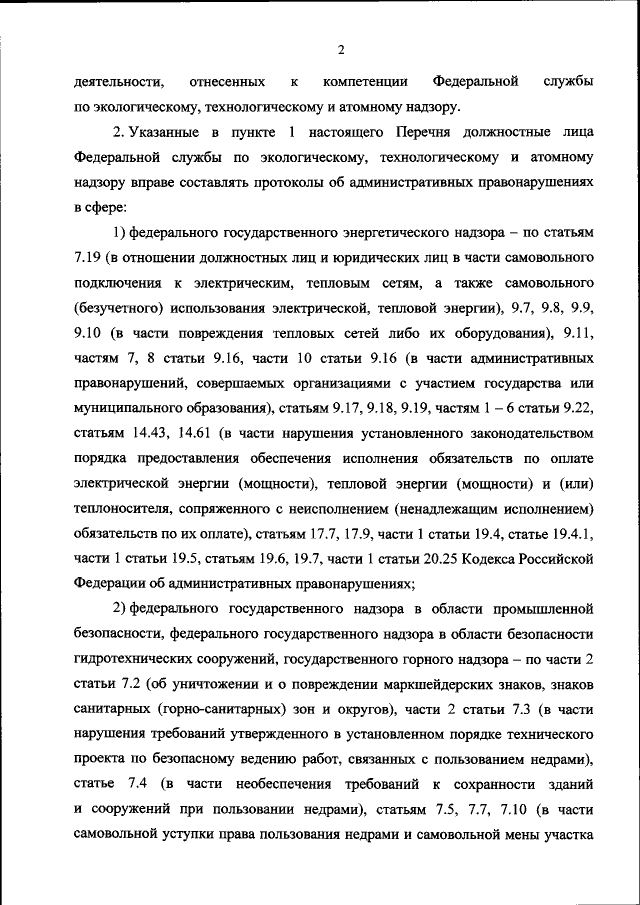 2

деятельности, отнесенных к компетенции Федеральной службы по экологическому, технологическому и атомному надзору.

2. Указанные в пункте 1 настоящего Перечня должностные лица Федеральной службы по экологическому, технологическому и атомному надзору вправе составлять протоколы об административных правонарушениях в сфере:

1) федерального государственного энергетического надзора – по статьям 7.19 (в отношении должностных лиц и юридических лиц в части самовольного подключения к электрическим, тепловым сетям, а также самовольного (безучетного) использования электрической, тепловой энергии), 9.7, 9.8, 9.9, 9.10 (в части повреждения тепловых сетей либо их оборудования), 9.11, частям 7, 8 статьи 9.16, части 10 статьи 9.16 (в части административных правонарушений, совершаемых организациями с участием государства или муниципального образования), статьям 9.17, 9.18, 9.19, частям 1 – 6 статьи 9.22, статьям 14.43, 14.61 (в части нарушения установленного законодательством порядка предоставления обеспечения исполнения обязательств по оплате электрической энергии (мощности), тепловой энергии (мощности) и (или) теплоносителя, сопряженного с неисполнением (ненадлежащим исполнением) обязательств по их оплате), статьям 17.7, 17.9, части 1 статьи 19.4, статье 19.4.1, части 1 статьи 19.5, статьям 19.6, 19.7, части 1 статьи 20.25 Кодекса Российской Федерации об административных правонарушениях;

2) федерального государственного надзора в области промышленной безопасности, федерального государственного надзора в области безопасности гидротехнических сооружений, государственного горного надзора – по части 2 статьи 7.2 (об уничтожении и о повреждении маркшейдерских знаков, знаков санитарных (горно-санитарных) зон и округов), части 2 статьи 7.3 (в части нарушения требований утвержденного в установленном порядке технического проекта по безопасному ведению работ, связанных с пользованием недрами), статье 7.4 (в части необеспечения требований к сохранности зданий и сооружений при пользовании недрами), статьям 7.5, 7.7, 7.10 (в части самовольной уступки права пользования недрами и самовольной мены участка